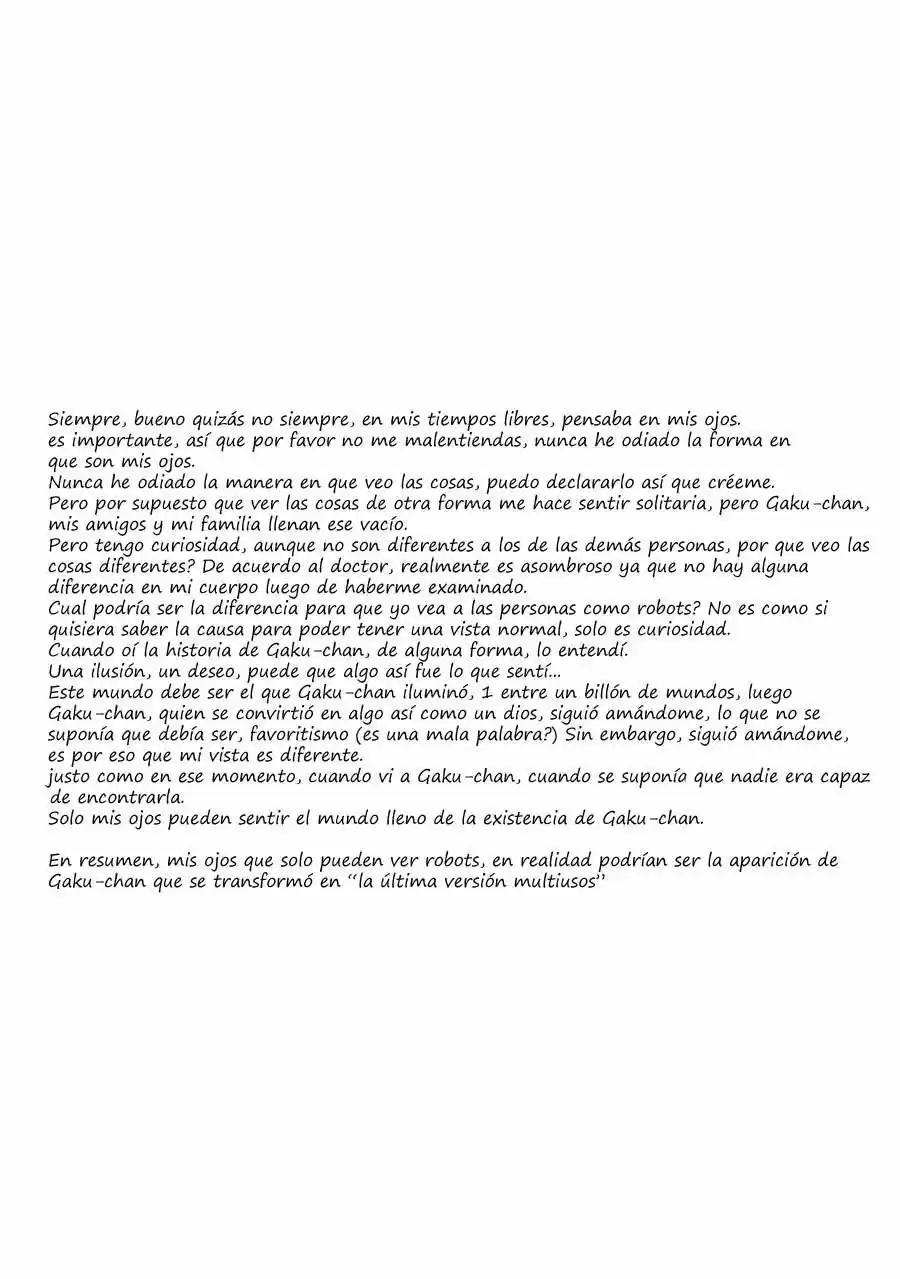 Siempre, bueno quizás no siempre, en mis tiempos libres, pensaba en mis ojos.
es importante, así que por favor no me malentiendas, nunca he odiado la forma en que son mis ojos.
Nunca he odiado la manera en que veo las cosas, puedo declararlo así que créeme.
Pero por supuesto que ver las cosas de otra forma me hace sentir solitaria, pero Gaku-chan, mis amigos y mi familia llenan ese vacío.
Pero tengo curiosidad, aunque no son diferentes a los de las demás personas, por que veo las cosas diferentes? De acuerdo al doctor, realmente es asombroso ya que no hay alguna diferencia en mi cuerpo luego de haberme examinado.
Cual podría ser la diferencia para que yo vea a las personas como robots? No es como si quisiera saber la causa para poder tener una vista normal, solo es curiosidad.
Cuando oí la historia de Gaku-chan, de alguna forma, lo entendí.
Una ilusión, un deseo, puede que algo así fue lo que sentí...
Este mundo debe ser el que Gaku-chan iluminó, 1 entre un billón de mundos, luego Gaku-chan, quien se convirtió en algo así como un dios, siguió amándome, lo que no se suponía que debía ser, favoritismo (es una mala palabra?) Sin embargo, siguió amándome, es por eso que mi vista es diferente.
justo como en ese momento, cuando vi a Gaku-chan, cuando se suponía que nadie era capaz de encontrarla.
Solo mis ojos pueden sentir el mundo lleno de la existencia de Gaku-chan.

En resumen, mis ojos que solo pueden ver robots, en realidad podrían ser la aparición de Gaku-chan que se transformó en "la última versión multiusos"